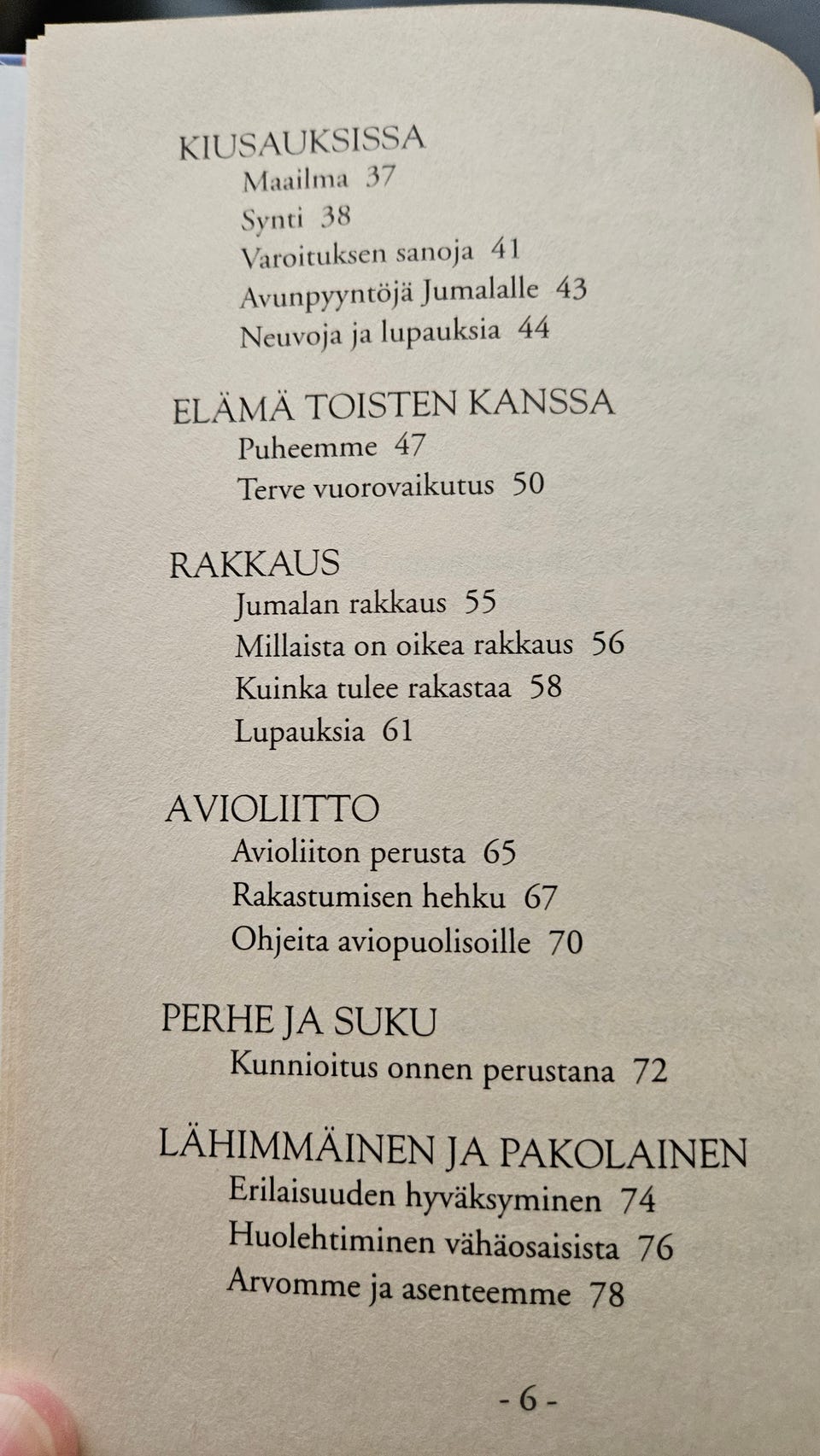 KIUSAUKSISSA
Maailma 37
Synti 38
Varoituksen sanoja 41
Avunpyyntöjä Jumalalle 43
Neuvoja ja lupauksia 44

ELÄMÄ TOISTEN KANSSA
Puheemme 47
Terve vuorovaikutus 50

RAKKAUS
Jumalan rakkaus 55
Millaista on oikea rakkaus 56
Kuinka tulee rakastaa 58
Lupauksia 61

AVIOLIITTO
Avioliiton perusta 65
Rakastumisen hehku 67
Ohjeita aviopuolisoille 70

PERHE JA SUKU
Kunnioitus onnen perustana 72

LÄHIMMÄINEN JA PAKOLAINEN
Erilaisuuden hyväksyminen 74
Huolehtiminen vähäosaisista 76
Arvomme ja asenteemme 78

- 6 -